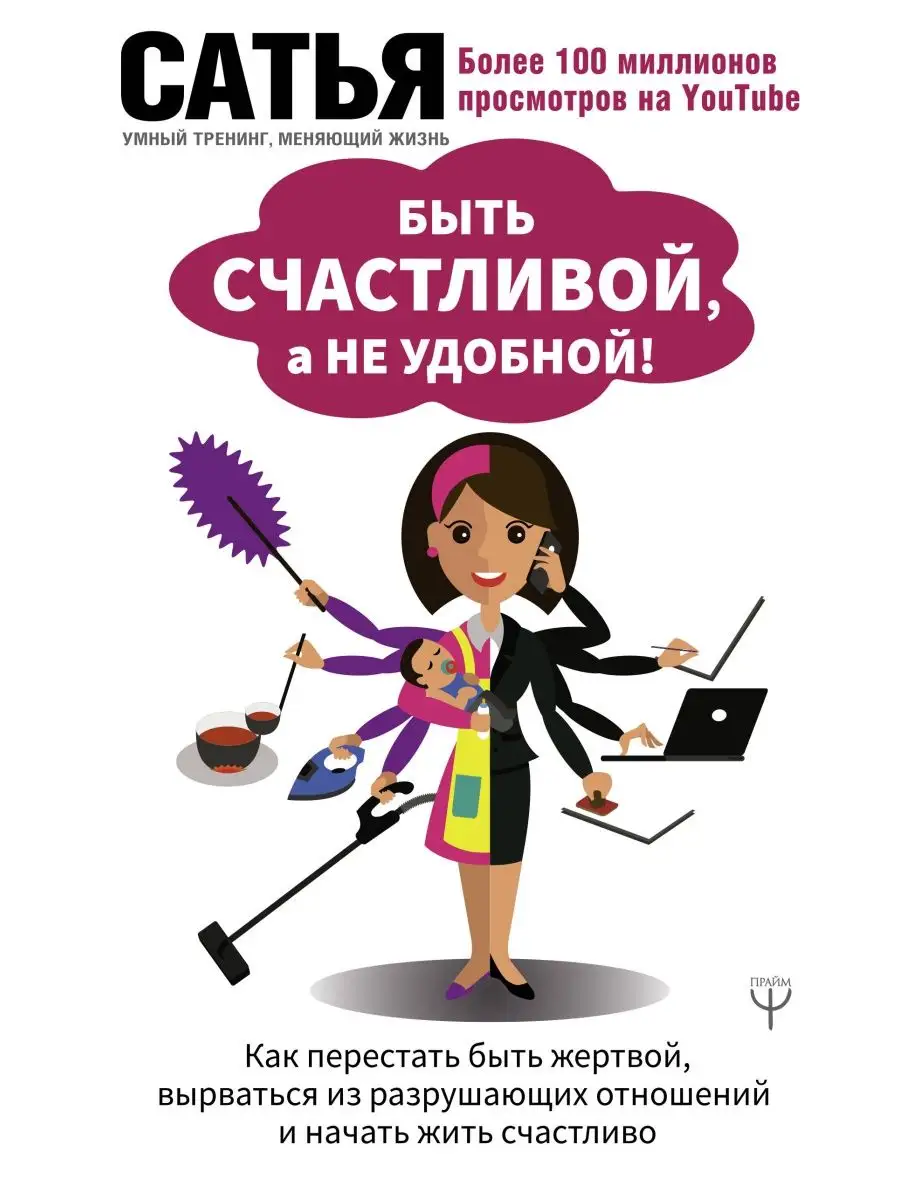 САТЬЯ

Более 100 миллионов просмотров на YouTube

УМНЫЙ ТРЕНИНГ, МЕНЯЮЩИЙ ЖИЗНЬ

БЫТЬ СЧАСТЛИВОЙ, а НЕ УДОБНОЙ!

ПРАЙМ

Как перестать быть жертвой, вырваться из разрушающих отношений и начать жить счастливо